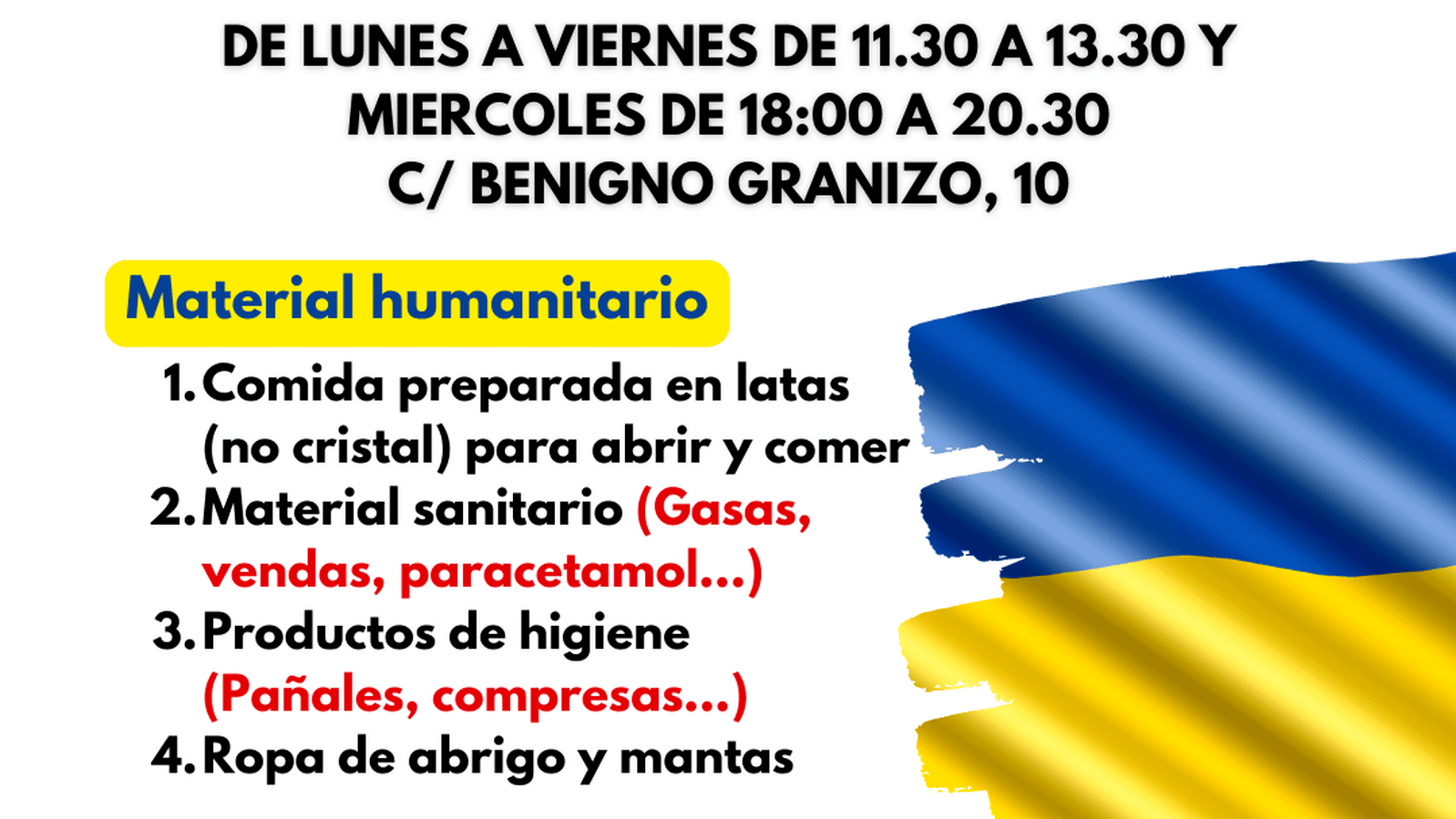 DE LUNES A VIERNES DE 11.30 A 13.30 Y
MIERCOLES DE 18:00 A 20.30
C/ BENIGNO GRANIZO, 10

Material humanitario

1. Comida preparada en latas (no cristal) para abrir y comer
2. Material sanitario (Gasas, vendas, paracetamol...)
3. Productos de higiene (Pañales, compresas...)
4. Ropa de abrigo y mantas